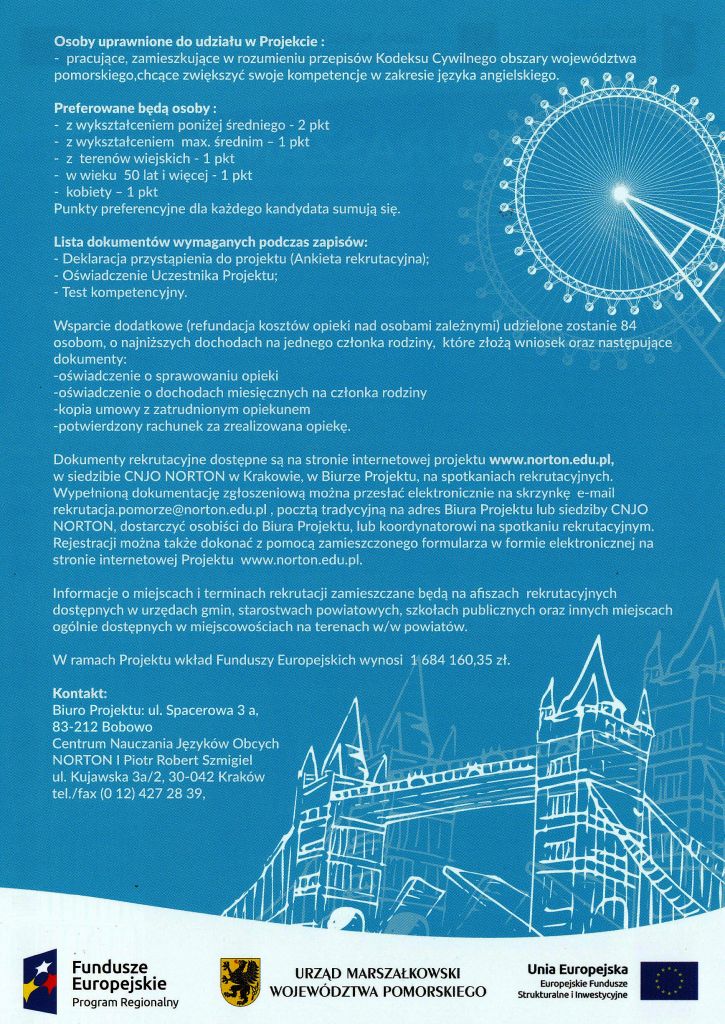 Osoby uprawnione do udziału w Projekcie :
- pracujące, zamieszkujące w rozumieniu przepisów Kodeksu Cywilnego obszary województwa pomorskiego,chcące zwiększyć swoje kompetencje w zakresie języka angielskiego.

Preferowane będą osoby :
- z wykształceniem poniżej średniego - 2 pkt
- z wykształceniem max. średnim – 1 pkt
- z terenów wiejskich - 1 pkt
- w wieku 50 lat i więcej - 1 pkt
- kobiety – 1 pkt
Punkty preferencyjne dla każdego kandydata sumują się.

Lista dokumentów wymaganych podczas zapisów:
- Deklaracja przystąpienia do projektu (Ankieta rekrutacyjna);
- Oświadczenie Uczestnika Projektu;
- Test kompetencyjny.

Wsparcie dodatkowe (refundacja kosztów opieki nad osobami zależnymi) udzielone zostanie 84 osobom, o najniższych dochodach na jednego członka rodziny, które złożą wniosek oraz następujące dokumenty:
-oświadczenie o sprawowaniu opieki
-oświadczenie o dochodach miesięcznych na członka rodziny
-kopia umowy z zatrudnionym opiekunem
-potwierdzony rachunek za zrealizowana opiekę.

Dokumenty rekrutacyjne dostępne są na stronie internetowej projektu www.norton.edu.pl, w siedzibie CNJO NORTON w Krakowie, w Biurze Projektu, na spotkaniach rekrutacyjnych. Wypełnioną dokumentację zgłoszeniową można przesłać elektronicznie na skrzynkę e-mail rekrutacja.pomorze@norton.edu.pl , pocztą tradycyjną na adres Biura Projektu lub siedziby CNJO NORTON, dostarczyć osobiści do Biura Projektu, lub koordynatorowi na spotkaniu rekrutacyjnym. Rejestracji można także dokonać z pomocą zamieszczonego formularza w formie elektronicznej na stronie internetowej Projektu www.norton.edu.pl.

Informacje o miejscach i terminach rekrutacji zamieszczane będą na afiszach rekrutacyjnych dostępnych w urzędach gmin, starostwach powiatowych, szkołach publicznych oraz innych miejscach ogólnie dostępnych w miejscowościach na terenach w/w powiatów.

W ramach Projektu wkład Funduszy Europejskich wynosi 1 684 160,35 zł.

Kontakt:
Biuro Projektu: ul. Spacerowa 3 a,
83-212 Bobowo
Centrum Nauczania Języków Obcych
NORTON I Piotr Robert Szmigiel
ul. Kujawska 3a/2, 30-042 Kraków
tel./fax (0 12) 427 28 39,

Fundusze Europejskie
Program Regionalny

URZĄD MARSZAŁKOWSKI
WOJEWÓDZTWA POMORSKIEGO

Unia Europejska
Europejskie Fundusze
Strukturalne i Inwestycyjne